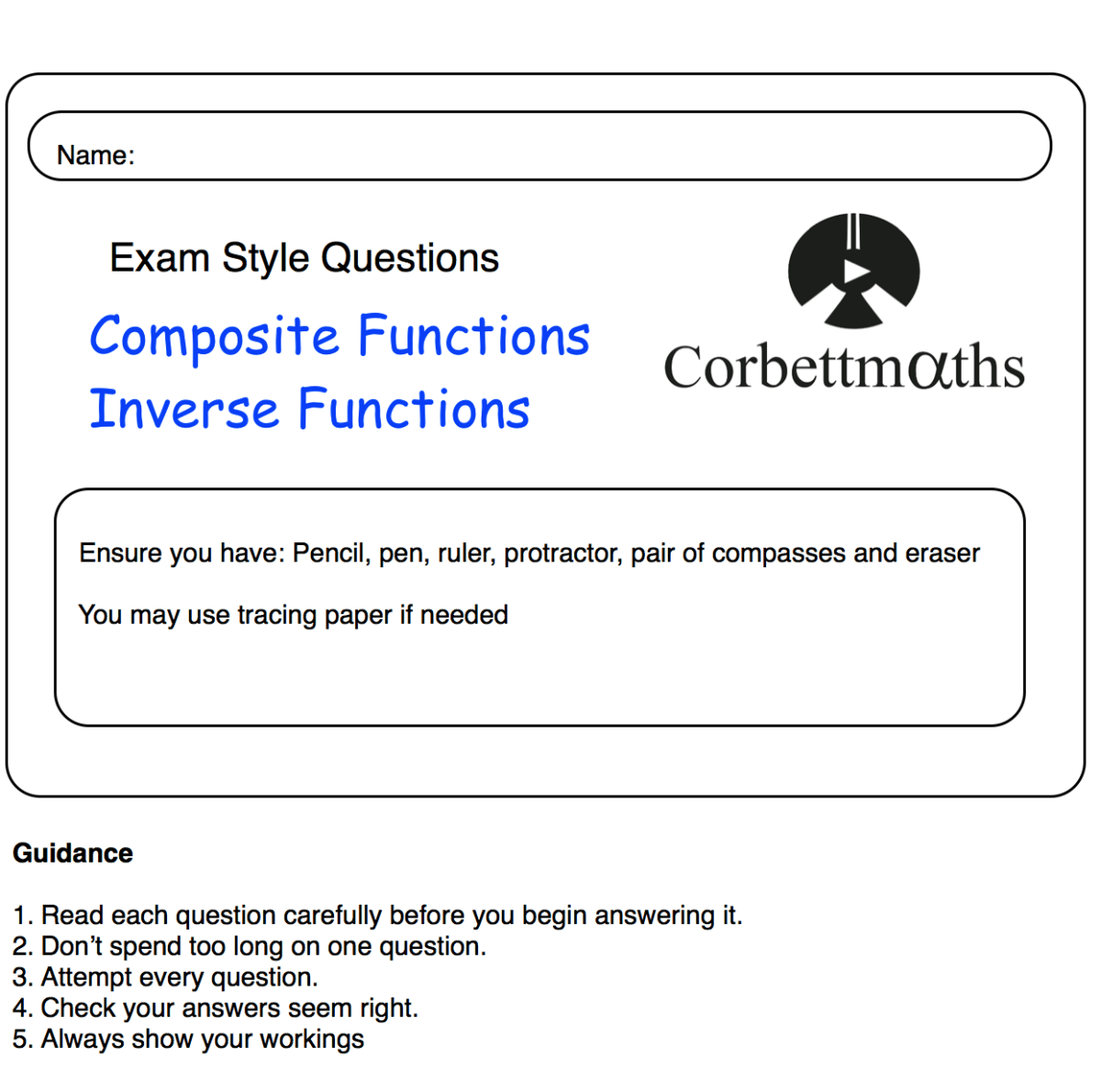 Name:

Exam Style Questions

Composite Functions
Inverse Functions

Corbettmαths

Ensure you have: Pencil, pen, ruler, protractor, pair of compasses and eraser

You may use tracing paper if needed

Guidance

1. Read each question carefully before you begin answering it.
2. Don't spend too long on one question.
3. Attempt every question.
4. Check your answers seem right.
5. Always show your workings